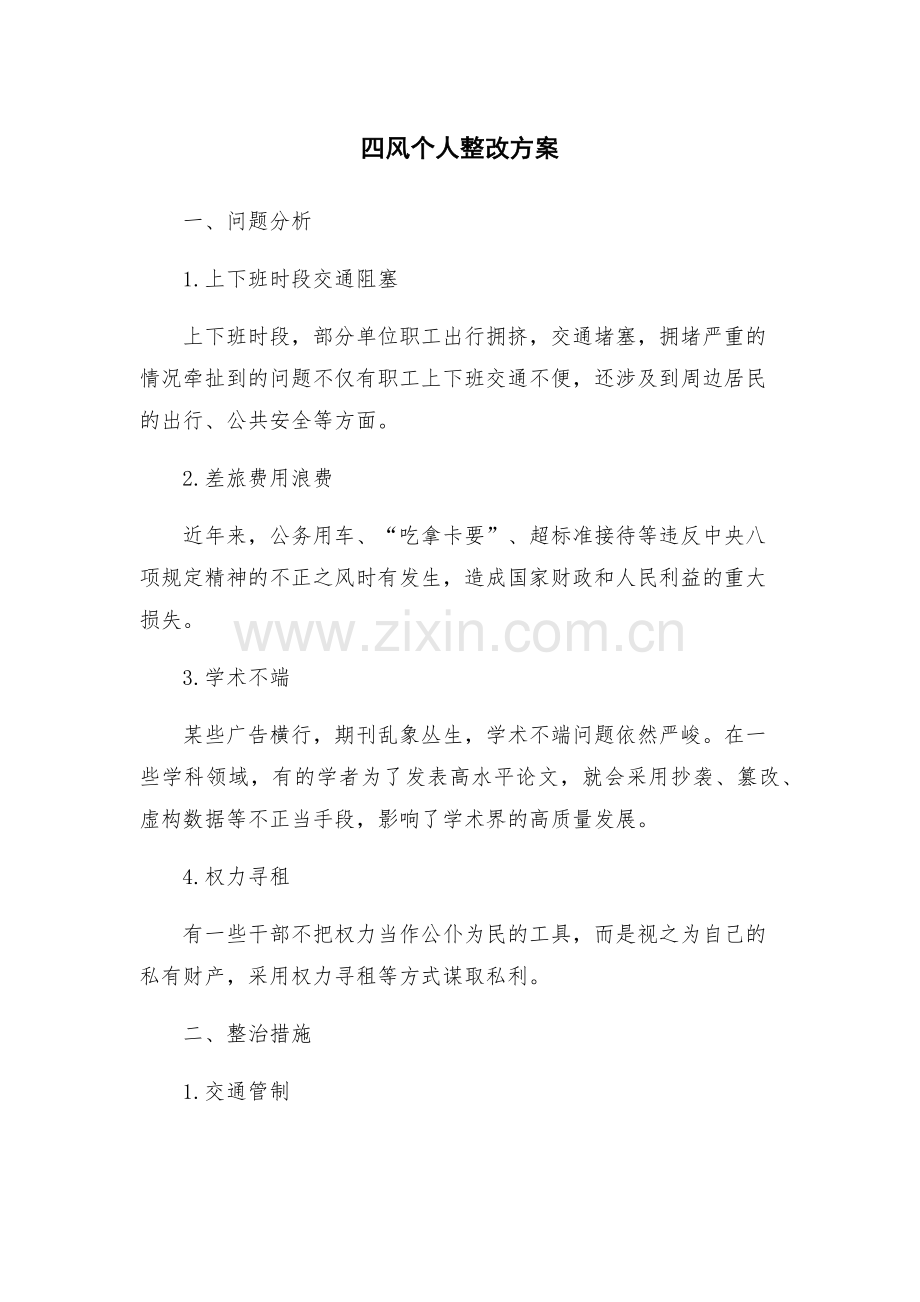 四风个人整改方案

一、问题分析

1.上下班时段交通阻塞

上下班时段，部分单位职工出行拥挤，交通堵塞，拥堵严重的情况牵扯到的问题不仅有职工上下班交通不便，还涉及到周边居民的出行、公共安全等方面。

2.差旅费用浪费

近年来，公务用车、“吃拿卡要”、超标准接待等违反中央八项规定精神的不正之风时有发生，造成国家财政和人民利益的重大损失。

www.zixin.com.cn

3.学术不端

某些广告横行，期刊乱象丛生，学术不端问题依然严峻。在一些学科领域，有的学者为了发表高水平论文，就会采用抄袭、篡改、虚构数据等不正当手段，影响了学术界的高质量发展。

4.权力寻租

有一些干部不把权力当作公仆为民的工具，而是视之为自己的私有财产，采用权力寻租等方式谋取私利。

二、整治措施

1.交通管制